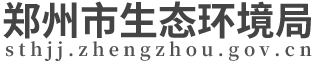 郑州市生态环境局
sthjj.zhengzhou.gov.cn